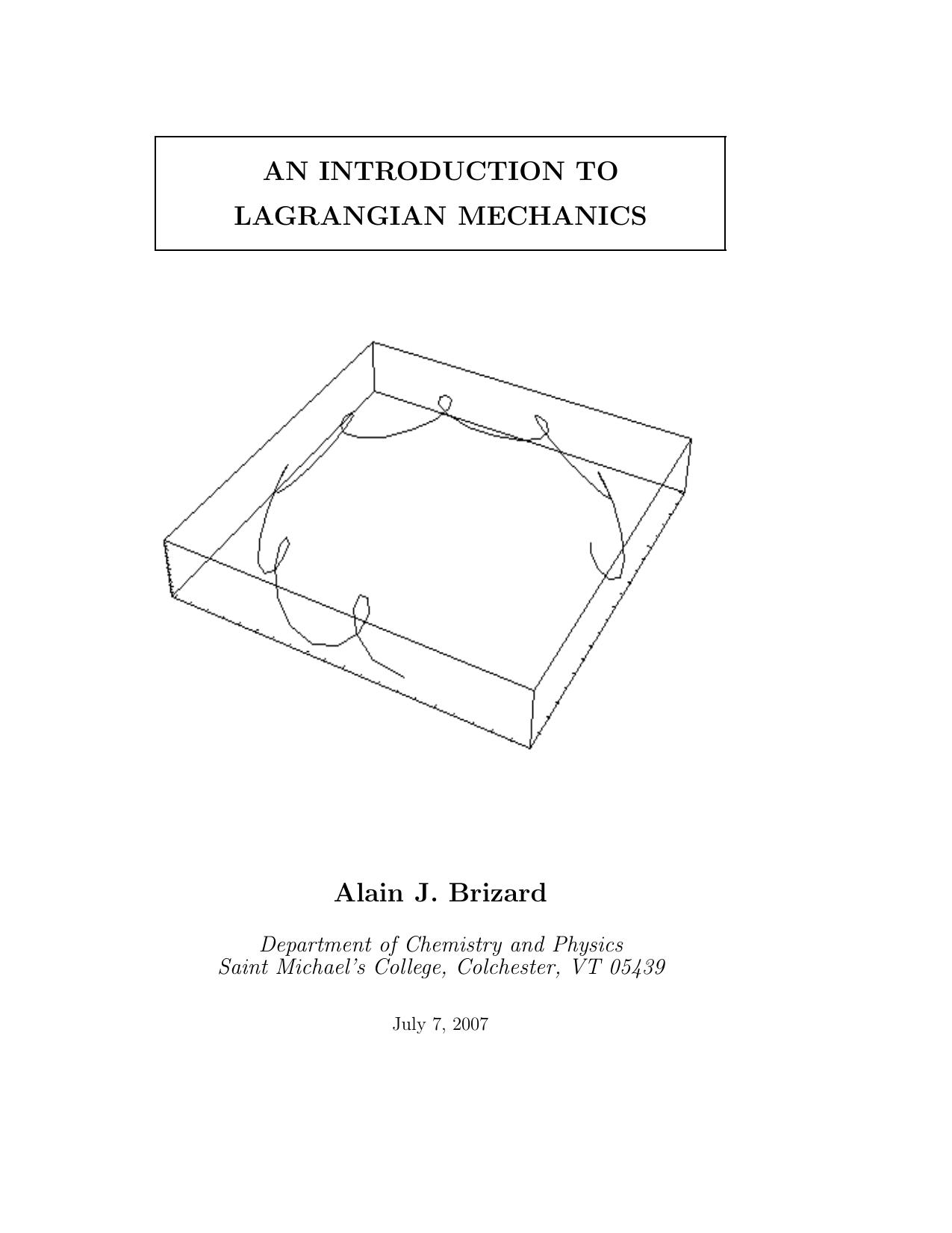 AN INTRODUCTION TO
LAGRANGIAN MECHANICS

Alain J. Brizard

Department of Chemistry and Physics
Saint Michael's College, Colchester, VT 05439

July 7, 2007